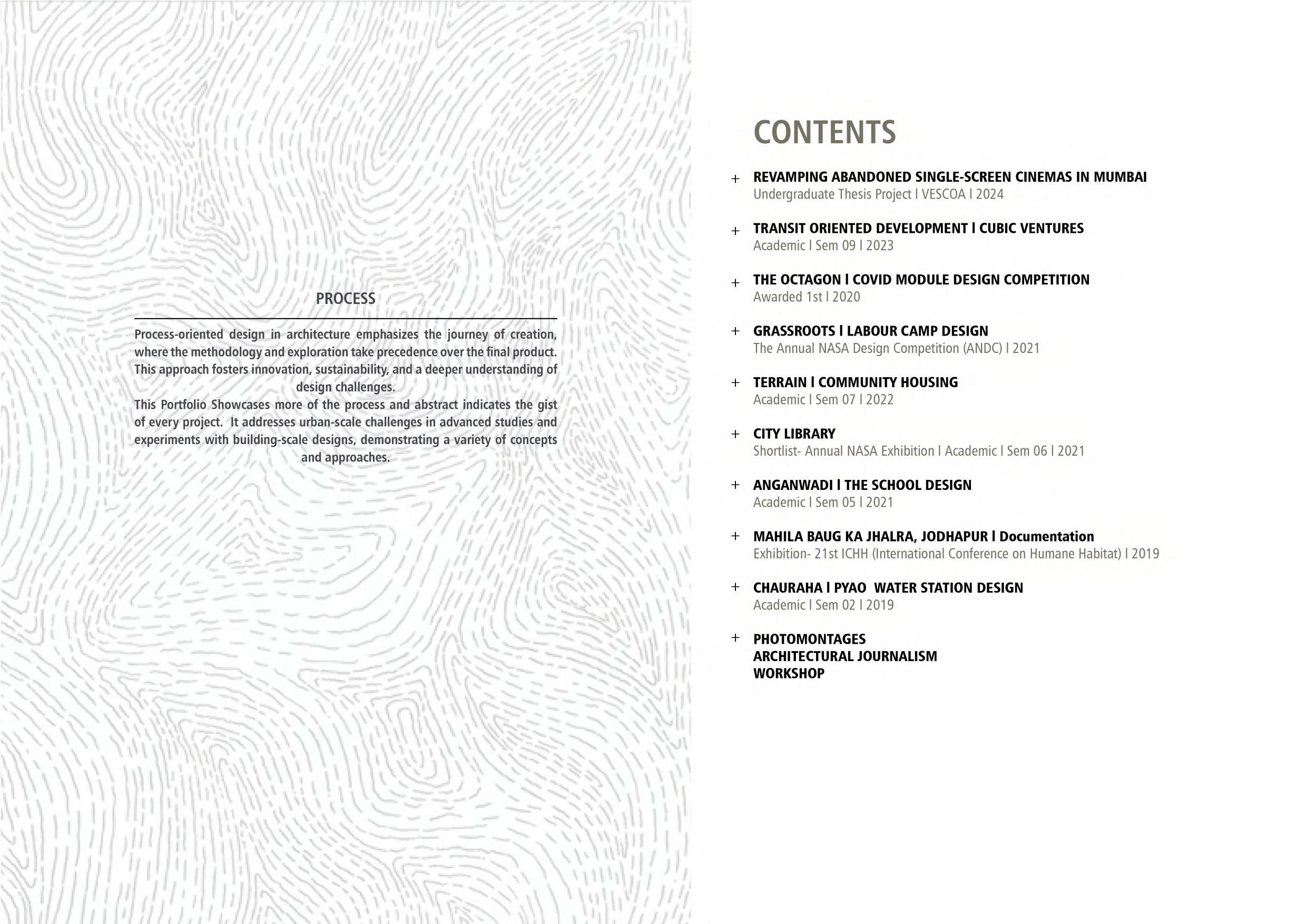 PROCESS

Process-oriented design in architecture emphasizes the journey of creation, where the methodology and exploration take precedence over the final product. This approach fosters innovation, sustainability, and a deeper understanding of design challenges.
This Portfolio Showcases more of the process and abstract indicates the gist of every project. It addresses urban-scale challenges in advanced studies and experiments with building-scale designs, demonstrating a variety of concepts and approaches.

CONTENTS

+ REVAMPING ABANDONED SINGLE-SCREEN CINEMAS IN MUMBAI
Undergraduate Thesis Project l VESCOA l 2024

+ TRANSIT ORIENTED DEVELOPMENT l CUBIC VENTURES
Academic l Sem 09 l 2023

+ THE OCTAGON l COVID MODULE DESIGN COMPETITION
Awarded 1st l 2020

+ GRASSROOTS l LABOUR CAMP DESIGN
The Annual NASA Design Competition (ANDC) l 2021

+ TERRAIN l COMMUNITY HOUSING
Academic l Sem 07 l 2022

+ CITY LIBRARY
Shortlist- Annual NASA Exhibition l Academic l Sem 06 l 2021

+ ANGANWADI l THE SCHOOL DESIGN
Academic l Sem 05 l 2021

+ MAHILA BAUG KA JHALRA, JODHAPUR l Documentation
Exhibition- 21st ICHH (International Conference on Humane Habitat) l 2019

+ CHAURAHA l PYAO WATER STATION DESIGN
Academic l Sem 02 l 2019

+ PHOTOMONTAGES
ARCHITECTURAL JOURNALISM
WORKSHOP